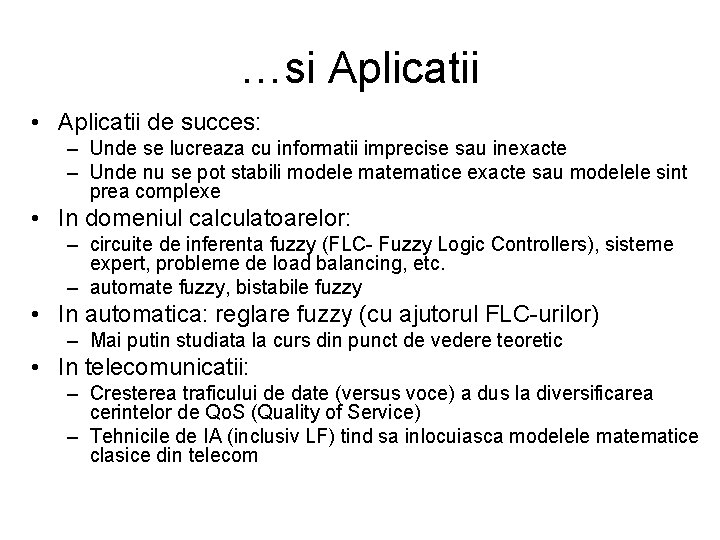 …si Aplicatii

• Aplicatii de succes:
– Unde se lucreaza cu informatii imprecise sau inexacte
– Unde nu se pot stabili modele matematice exacte sau modelele sint prea complexe
• In domeniul calculatoarelor:
– circuite de inferenta fuzzy (FLC- Fuzzy Logic Controllers), sisteme expert, probleme de load balancing, etc.
– automate fuzzy, bistabile fuzzy
• In automatica: reglare fuzzy (cu ajutorul FLC-urilor)
– Mai putin studiata la curs din punct de vedere teoretic
• In telecomunicatii:
– Cresterea traficului de date (versus voce) a dus la diversificarea cerintelor de QoS (Quality of Service)
– Tehnicile de IA (inclusiv LF) tind sa inlocuiasca modelele matematice clasice din telecom